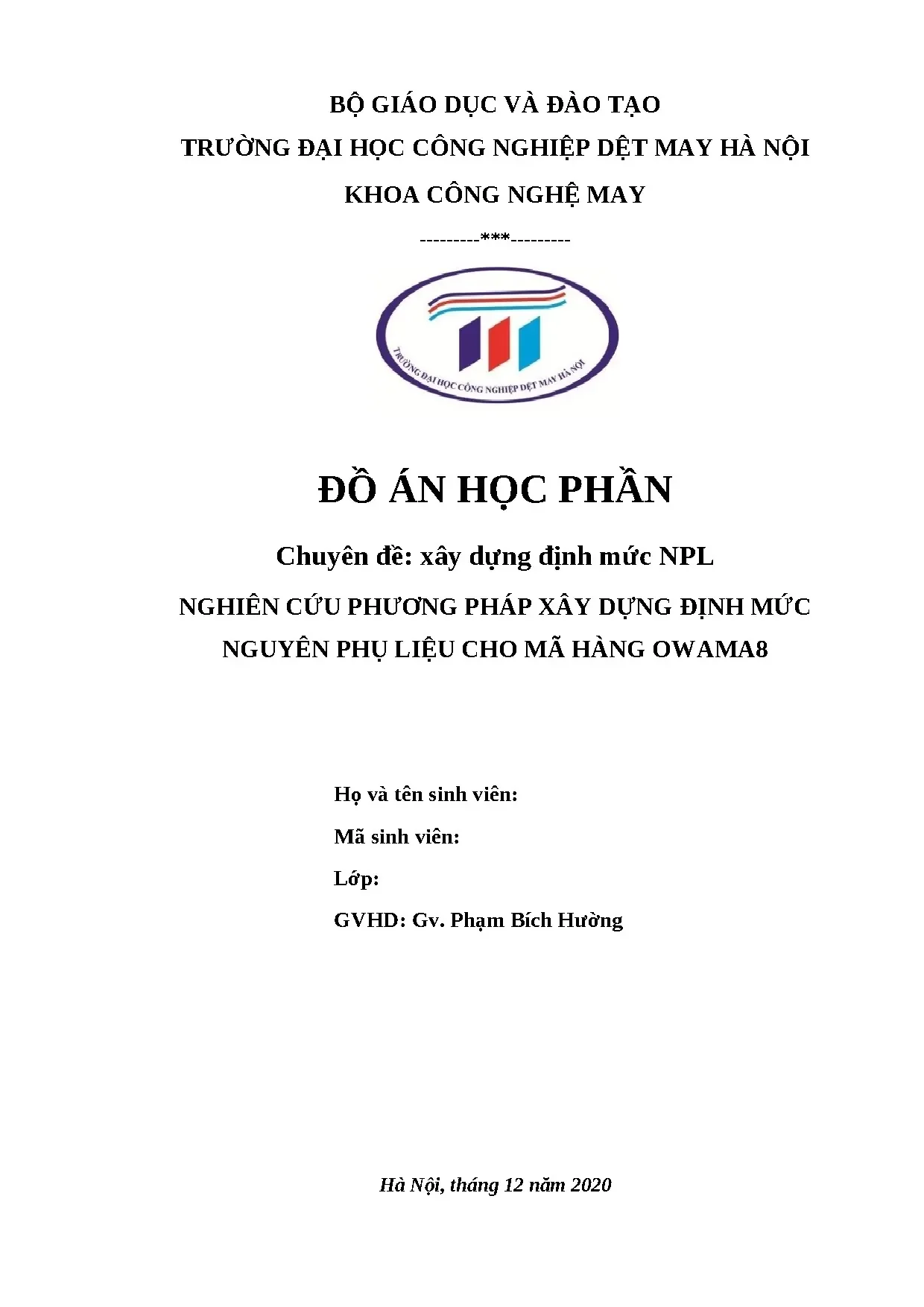 BỘ GIÁO DỤC VÀ ĐÀO TẠO

TRƯỜNG ĐẠI HỌC CÔNG NGHIỆP DỆT MAY HÀ NỘI

KHOA CÔNG NGHỆ MAY

---------***---------

TRƯỜNG ĐẠI HỌC CÔNG NGHIỆP DỆT MAY HÀ NỘI

ĐỒ ÁN HỌC PHẦN

Chuyên đề: xây dựng định mức NPL

NGHIÊN CỨU PHƯƠNG PHÁP XÂY DỰNG ĐỊNH MỨC NGUYÊN PHỤ LIỆU CHO MÃ HÀNG OWAMA8

Họ và tên sinh viên:

Mã sinh viên:

Lớp:

GVHD: Gv. Phạm Bích Hường

Hà Nội, tháng 12 năm 2020